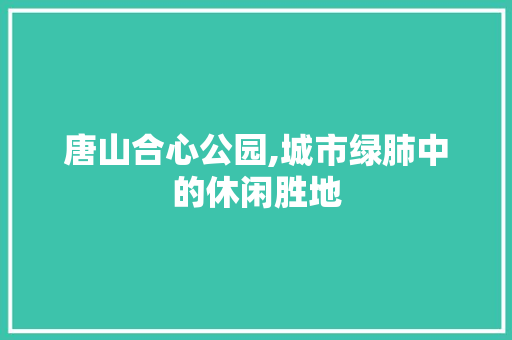 唐山合心公园,城市绿肺中的休闲胜地